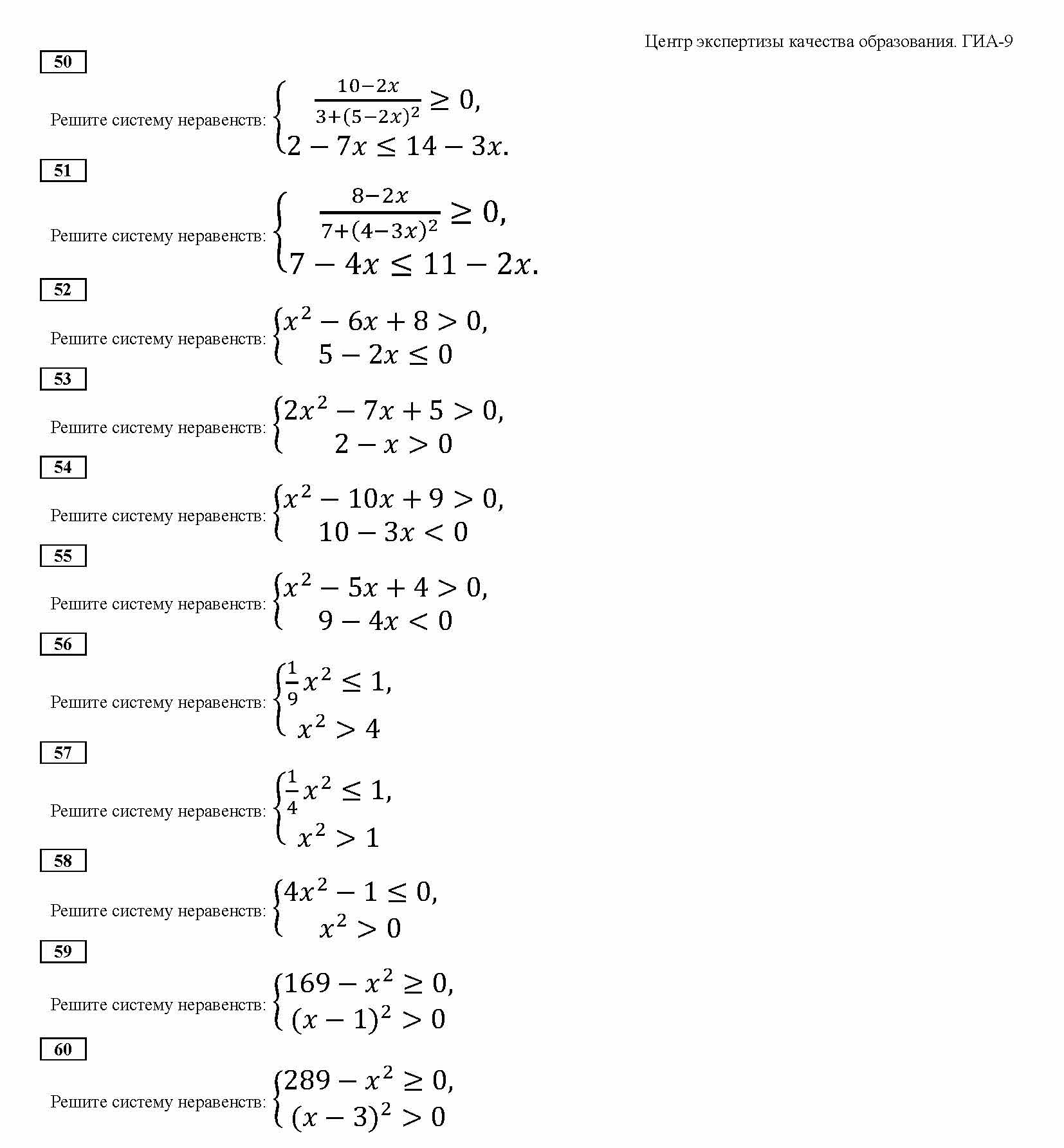 Центр экспертизы качества образования. ГИА-9

50

Решите систему неравенств: $\begin{cases} \frac{10-2x}{3+(5-2x)^2} \geq 0, \\ 2-7x \leq 14-3x. \end{cases}$

51

Решите систему неравенств: $\begin{cases} \frac{8-2x}{7+(4-3x)^2} \geq 0, \\ 7-4x \leq 11-2x. \end{cases}$

52

Решите систему неравенств: $\begin{cases} x^2-6x+8>0, \\ 5-2x \leq 0 \end{cases}$

53

Решите систему неравенств: $\begin{cases} 2x^2-7x+5>0, \\ 2-x>0 \end{cases}$

54

Решите систему неравенств: $\begin{cases} x^2-10x+9>0, \\ 10-3x<0 \end{cases}$

55

Решите систему неравенств: $\begin{cases} x^2-5x+4>0, \\ 9-4x<0 \end{cases}$

56

Решите систему неравенств: $\begin{cases} \frac{1}{9}x^2 \leq 1, \\ x^2>4 \end{cases}$

57

Решите систему неравенств: $\begin{cases} \frac{1}{4}x^2 \leq 1, \\ x^2>1 \end{cases}$

58

Решите систему неравенств: $\begin{cases} 4x^2-1 \leq 0, \\ x^2>0 \end{cases}$

59

Решите систему неравенств: $\begin{cases} 169-x^2 \geq 0, \\ (x-1)^2>0 \end{cases}$

60

Решите систему неравенств: $\begin{cases} 289-x^2 \geq 0, \\ (x-3)^2>0 \end{cases}$